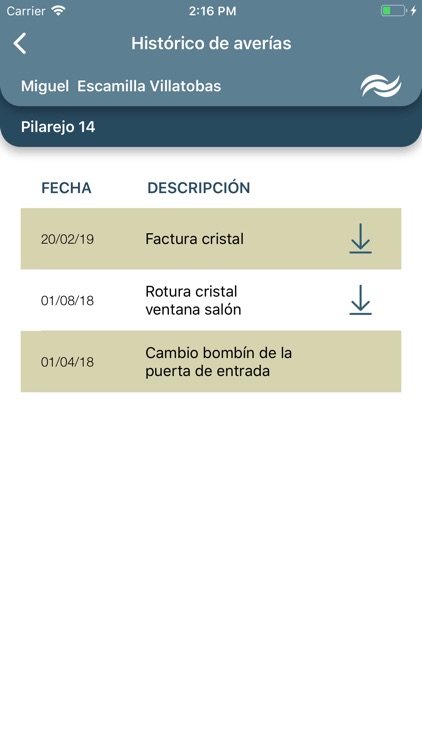 Carrier 2:16 PM

Histórico de averías

Miguel Escamilla Villatobas

Pilarejo 14

| FECHA | DESCRIPCIÓN |
|---|---|
| 20/02/19 | Factura cristal |
| 01/08/18 | Rotura cristal ventana salón |
| 01/04/18 | Cambio bombín de la puerta de entrada |